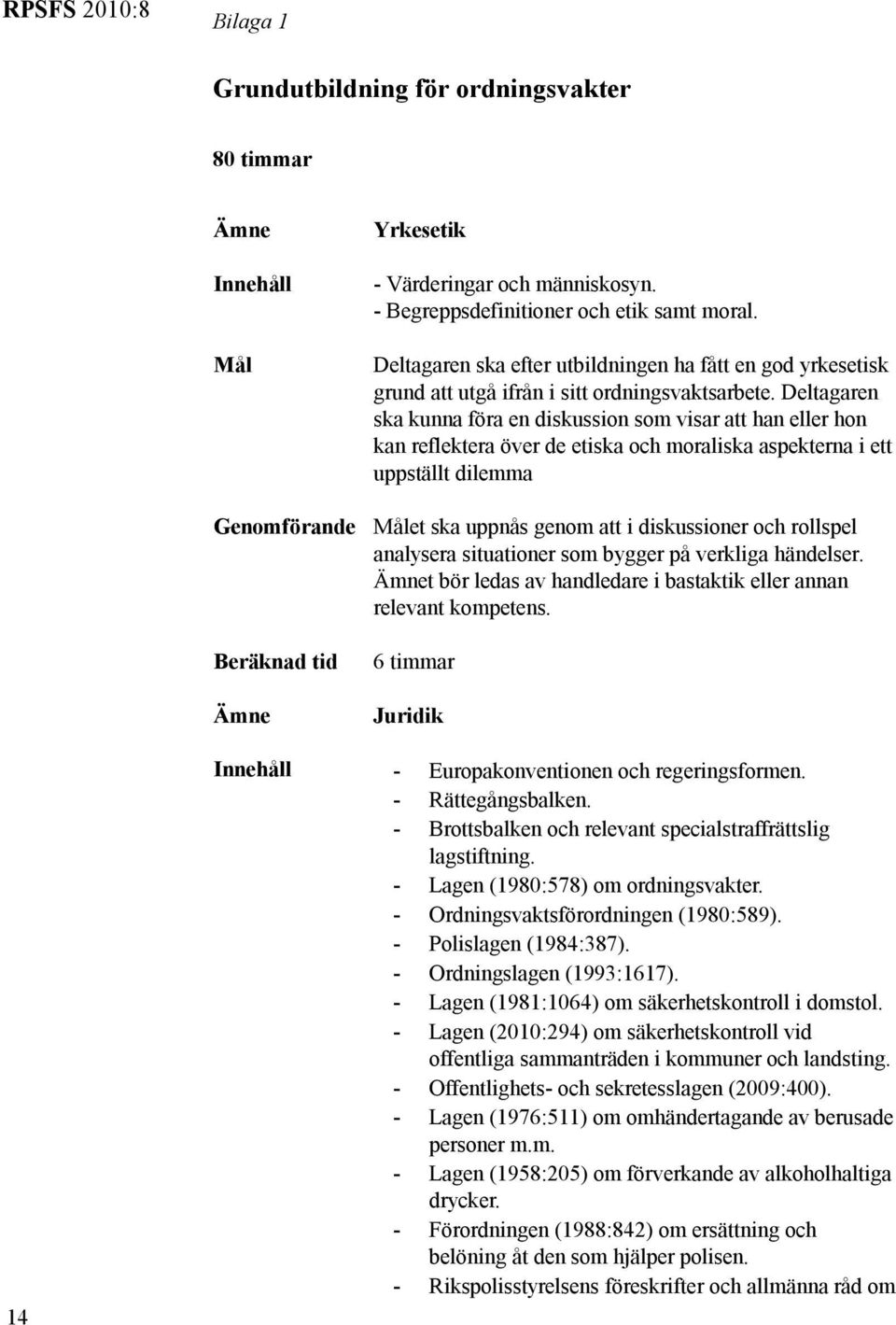 RPSFS 2010:8 Bilaga 1

Grundutbildning för ordningsvakter

80 timmar

Ämne Yrkesetik

Innehåll - Värderingar och människosyn.
- Begreppsdefinitioner och etik samt moral.

Mål Deltagaren ska efter utbildningen ha fått en god yrkesetisk grund att utgå ifrån i sitt ordningsvaktsarbete. Deltagaren ska kunna föra en diskussion som visar att han eller hon kan reflektera över de etiska och moraliska aspekterna i ett uppställt dilemma

Genomförande Målet ska uppnås genom att i diskussioner och rollspel analysera situationer som bygger på verkliga händelser. Ämnet bör ledas av handledare i bastaktik eller annan relevant kompetens.

Beräknad tid 6 timmar

Ämne Juridik

Innehåll
- Europakonventionen och regeringsformen.
- Rättegångsbalken.
- Brottsbalken och relevant specialstraffrättslig lagstiftning.
- Lagen (1980:578) om ordningsvakter.
- Ordningsvaktsförordningen (1980:589).
- Polislagen (1984:387).
- Ordningslagen (1993:1617).
- Lagen (1981:1064) om säkerhetskontroll i domstol.
- Lagen (2010:294) om säkerhetskontroll vid offentliga sammanträden i kommuner och landsting.
- Offentlighets- och sekretesslagen (2009:400).
- Lagen (1976:511) om omhändertagande av berusade personer m.m.
- Lagen (1958:205) om förverkande av alkoholhaltiga drycker.
- Förordningen (1988:842) om ersättning och belöning åt den som hjälper polisen.
- Rikspolisstyrelsens föreskrifter och allmänna råd om

14